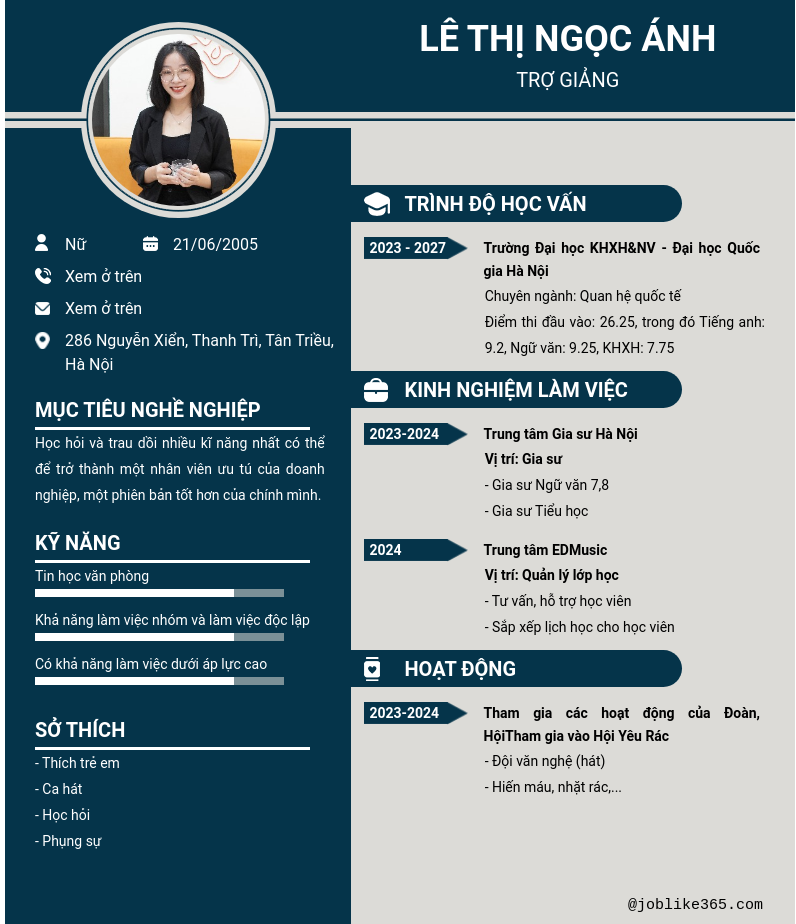 LÊ THỊ NGỌC ÁNH
TRỢ GIẢNG

Nữ 21/06/2005
Xem ở trên
Xem ở trên
286 Nguyễn Xiển, Thanh Trì, Tân Triều, Hà Nội

MỤC TIÊU NGHỀ NGHIỆP

Học hỏi và trau dồi nhiều kĩ năng nhất có thể để trở thành một nhân viên ưu tú của doanh nghiệp, một phiên bản tốt hơn của chính mình.

KỸ NĂNG

Tin học văn phòng

Khả năng làm việc nhóm và làm việc độc lập

Có khả năng làm việc dưới áp lực cao

SỞ THÍCH

- Thích trẻ em
- Ca hát
- Học hỏi
- Phụng sự

TRÌNH ĐỘ HỌC VẤN

2023 - 2027
Trường Đại học KHXH&NV - Đại học Quốc gia Hà Nội
Chuyên ngành: Quan hệ quốc tế
Điểm thi đầu vào: 26.25, trong đó Tiếng anh: 9.2, Ngữ văn: 9.25, KHXH: 7.75

KINH NGHIỆM LÀM VIỆC

2023-2024
Trung tâm Gia sư Hà Nội
Vị trí: Gia sư
- Gia sư Ngữ văn 7,8
- Gia sư Tiểu học

2024
Trung tâm EDMusic
Vị trí: Quản lý lớp học
- Tư vấn, hỗ trợ học viên
- Sắp xếp lịch học cho học viên

HOẠT ĐỘNG

2023-2024
Tham gia các hoạt động của Đoàn, HộiTham gia vào Hội Yêu Rác
- Đội văn nghệ (hát)
- Hiến máu, nhặt rác,...

@joblike365.com